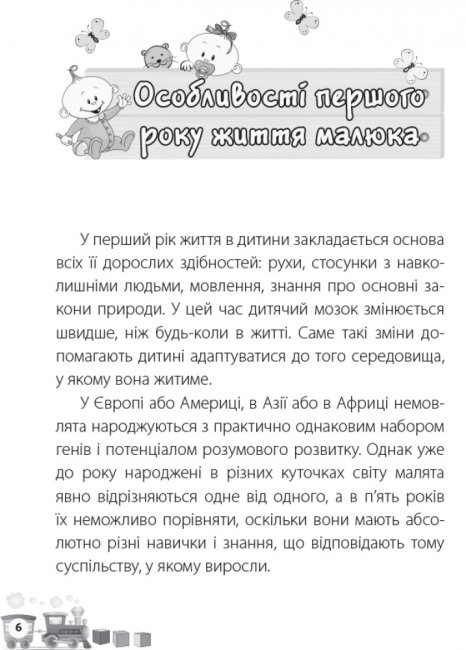 Особливості першого року життя малюка

У перший рік життя в дитини закладається основа всіх її дорослих здібностей: рухи, стосунки з навколишніми людьми, мовлення, знання про основні закони природи. У цей час дитячий мозок змінюється швидше, ніж будь-коли в житті. Саме такі зміни допомагають дитині адаптуватися до того середовища, у якому вона житиме.

У Європі або Америці, в Азії або в Африці немовлята народжуються з практично однаковим набором генів і потенціалом розумового розвитку. Однак уже до року народжені в різних куточках світу малята явно відрізняються одне від одного, а в п'ять років їх неможливо порівняти, оскільки вони мають абсолютно різні навички і знання, що відповідають тому суспільству, у якому виросли.

6